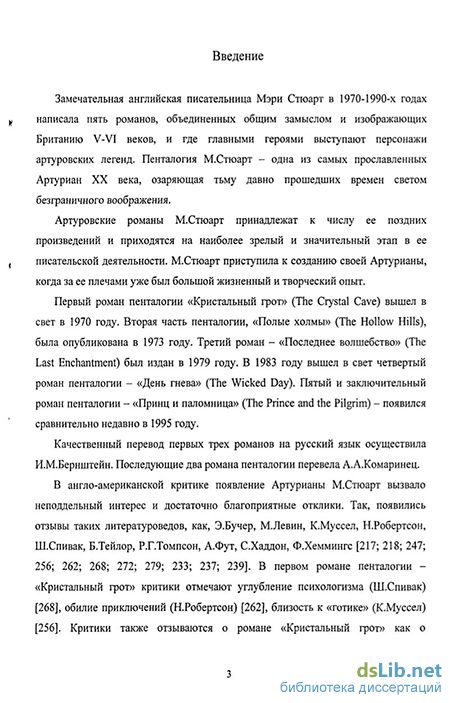 Введение

Замечательная английская писательница Мэри Стюарт в 1970-1990-х годах написала пять романов, объединенных общим замыслом и изображающих Британию V-VI веков, и где главными героями выступают персонажи артуровских легенд. Пенталогия М.Стюарт – одна из самых прославленных Артуриан XX века, озаряющая тьму давно прошедших времен светом безграничного воображения.

Артуровские романы М.Стюарт принадлежат к числу ее поздних произведений и приходятся на наиболее зрелый и значительный этап в ее писательской деятельности. М.Стюарт приступила к созданию своей Артурианы, когда за ее плечами уже был большой жизненный и творческий опыт.

Первый роман пенталогии «Кристальный грот» (The Crystal Cave) вышел в свет в 1970 году. Вторая часть пенталогии, «Полые холмы» (The Hollow Hills), была опубликована в 1973 году. Третий роман – «Последнее волшебство» (The Last Enchantment) был издан в 1979 году. В 1983 году вышел в свет четвертый роман пенталогии – «День гнева» (The Wicked Day). Пятый и заключительный роман пенталогии – «Принц и паломница» (The Prince and the Pilgrim) – появился сравнительно недавно в 1995 году.

Качественный перевод первых трех романов на русский язык осуществила И.М.Бернштейн. Последующие два романа пенталогии перевела А.А.Комаринец.

В англо-американской критике появление Артурианы М.Стюарт вызвало неподдельный интерес и достаточно благоприятные отклики. Так, появились отзывы таких литературоведов, как, Э.Бучер, М.Левин, К.Муссел, Н.Робертсон, Ш.Спивак, Б.Тейлор, Р.Г.Томпсон, А.Фут, С.Хаддон, Ф.Хеммингс [217; 218; 247; 256; 262; 268; 272; 279; 233; 237; 239]. В первом романе пенталогии – «Кристальный грот» критики отмечают углубление психологизма (Ш.Спивак) [268], обилие приключений (Н.Робертсон) [262], близость к «готике» (К.Муссел) [256]. Критики также отзываются о романе «Кристальный грот» как о

3

dsLib.net
библиотека диссертаций